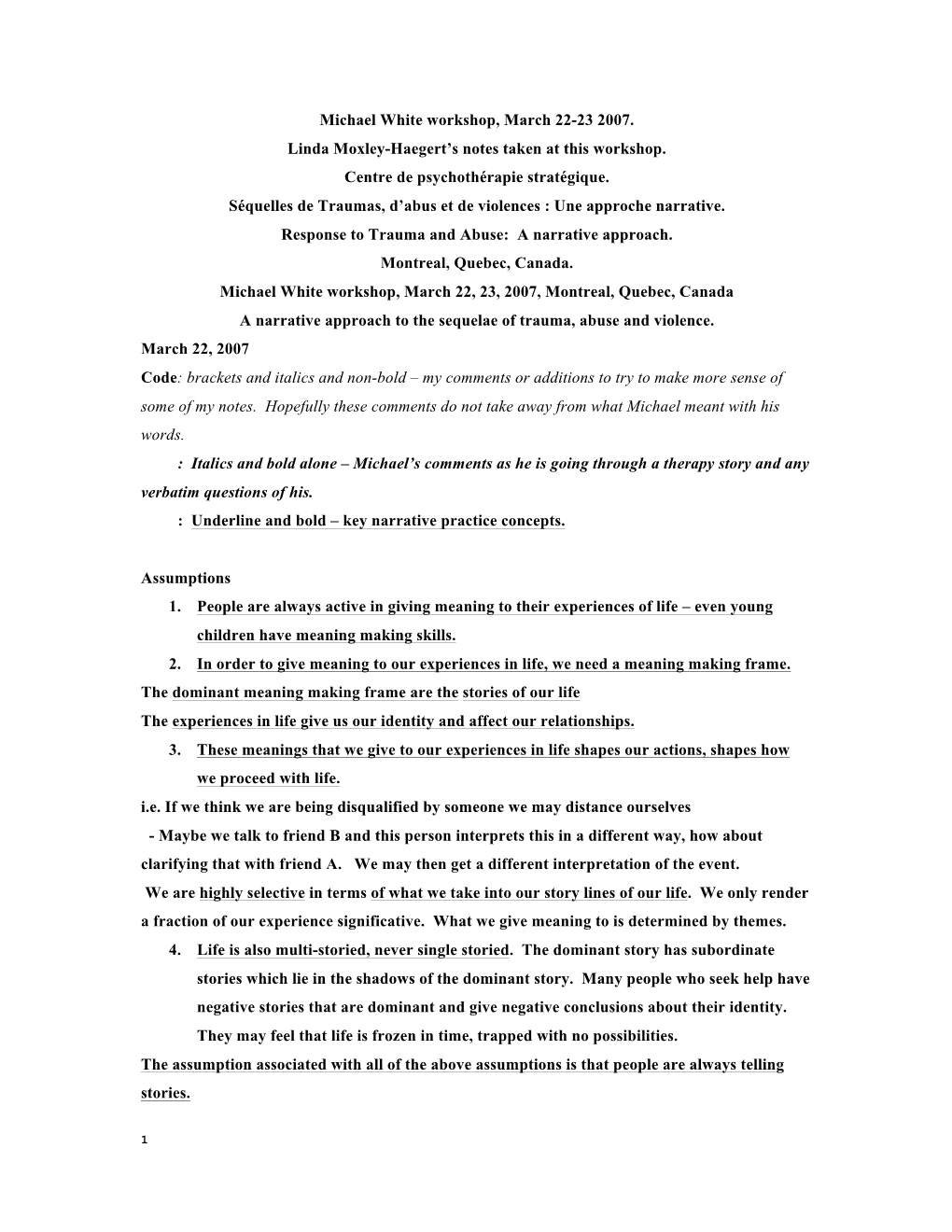 Michael White workshop, March 22-23 2007.
Linda Moxley-Haegert's notes taken at this workshop.
Centre de psychothérapie stratégique.
Séquelles de Traumas, d'abus et de violences : Une approche narrative.
Response to Trauma and Abuse: A narrative approach.
Montreal, Quebec, Canada.
Michael White workshop, March 22, 23, 2007, Montreal, Quebec, Canada
A narrative approach to the sequelae of trauma, abuse and violence.

March 22, 2007

Code: brackets and italics and non-bold – my comments or additions to try to make more sense of some of my notes. Hopefully these comments do not take away from what Michael meant with his words.

: Italics and bold alone – Michael's comments as he is going through a therapy story and any verbatim questions of his.

: Underline and bold – key narrative practice concepts.

Assumptions

1. People are always active in giving meaning to their experiences of life – even young children have meaning making skills.
2. In order to give meaning to our experiences in life, we need a meaning making frame.

The dominant meaning making frame are the stories of our life

The experiences in life give us our identity and affect our relationships.

3. These meanings that we give to our experiences in life shapes our actions, shapes how we proceed with life.

i.e. If we think we are being disqualified by someone we may distance ourselves

- Maybe we talk to friend B and this person interprets this in a different way, how about clarifying that with friend A. We may then get a different interpretation of the event.

We are highly selective in terms of what we take into our story lines of our life. We only render a fraction of our experience significative. What we give meaning to is determined by themes.

4. Life is also multi-storied, never single storied. The dominant story has subordinate stories which lie in the shadows of the dominant story. Many people who seek help have negative stories that are dominant and give negative conclusions about their identity. They may feel that life is frozen in time, trapped with no possibilities.

The assumption associated with all of the above assumptions is that people are always telling stories.

1